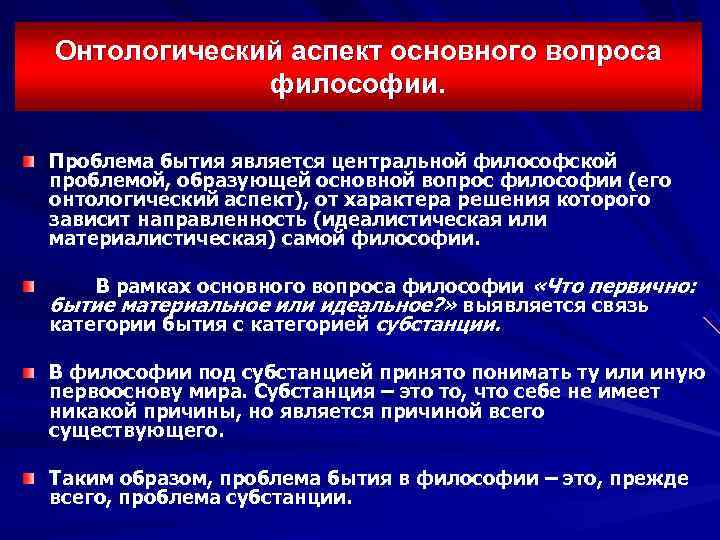 Онтологический аспект основного вопроса философии.

Проблема бытия является центральной философской проблемой, образующей основной вопрос философии (его онтологический аспект), от характера решения которого зависит направленность (идеалистическая или материалистическая) самой философии.

В рамках основного вопроса философии «Что первично: бытие материальное или идеальное?» выявляется связь категории бытия с категорией субстанции.

В философии под субстанцией принято понимать ту или иную первооснову мира. Субстанция – это то, что себе не имеет никакой причины, но является причиной всего существующего.

Таким образом, проблема бытия в философии – это, прежде всего, проблема субстанции.